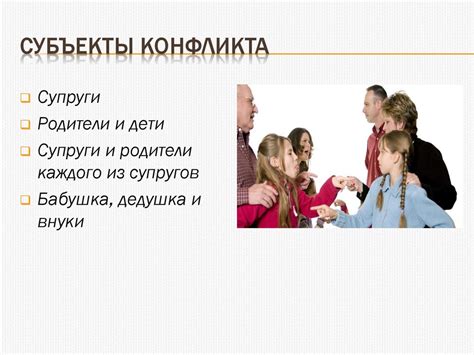 СУБЪЕКТЫ КОНФЛИКТА

Супруги

Родители и дети

Супруги и родители каждого из супругов

Бабушка, дедушка и внуки